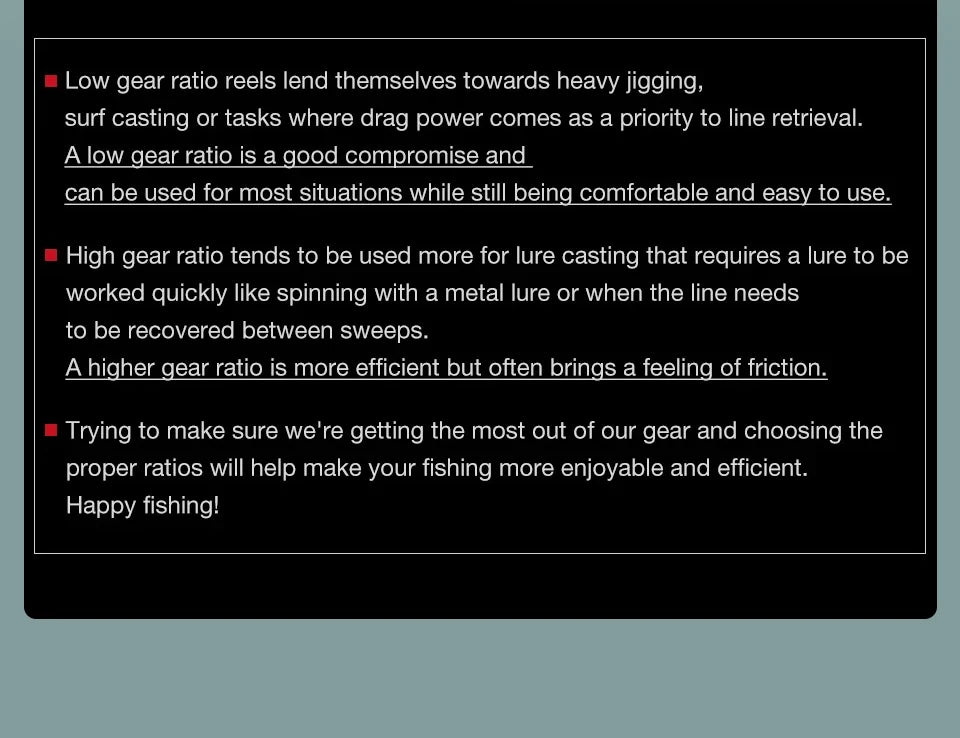 ■ Low gear ratio reels lend themselves towards heavy jigging, surf casting or tasks where drag power comes as a priority to line retrieval.
A low gear ratio is a good compromise and can be used for most situations while still being comfortable and easy to use.

■ High gear ratio tends to be used more for lure casting that requires a lure to be worked quickly like spinning with a metal lure or when the line needs to be recovered between sweeps.
A higher gear ratio is more efficient but often brings a feeling of friction.

■ Trying to make sure we're getting the most out of our gear and choosing the proper ratios will help make your fishing more enjoyable and efficient.
Happy fishing!